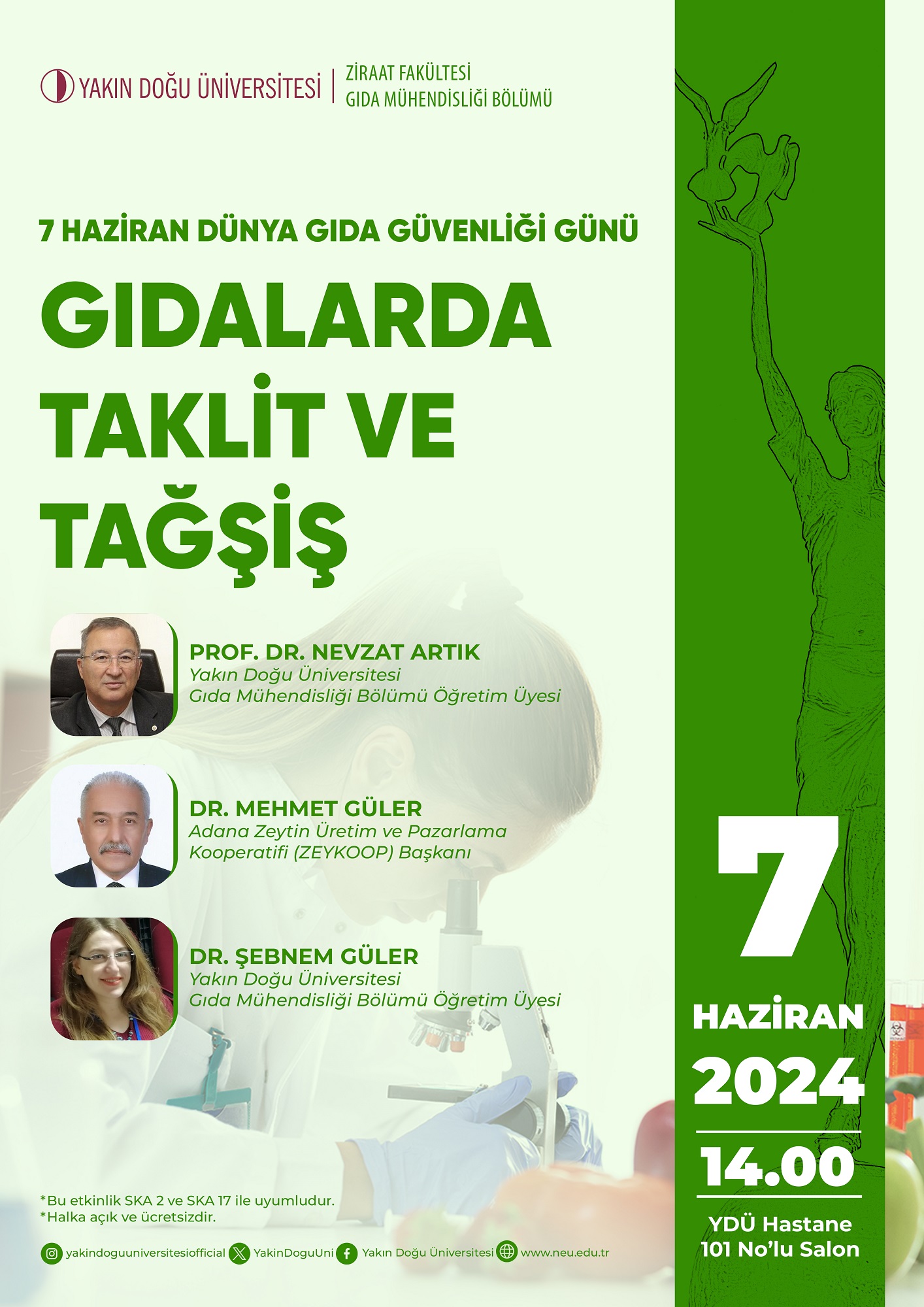 YAKIN DOĞU ÜNİVERSİTESİ
ZİRAAT FAKÜLTESİ
GIDA MÜHENDİSLİĞİ BÖLÜMÜ

7 HAZİRAN DÜNYA GIDA GÜVENLİĞİ GÜNÜ

GIDALARDA TAKLİT VE TAĞŞİŞ

PROF. DR. NEVZAT ARTIK
Yakın Doğu Üniversitesi
Gıda Mühendisliği Bölümü Öğretim Üyesi

DR. MEHMET GÜLER
Adana Zeytin Üretim ve Pazarlama Kooperatifi (ZEYKOOP) Başkanı

DR. ŞEBNEM GÜLER
Yakın Doğu Üniversitesi
Gıda Mühendisliği Bölümü Öğretim Üyesi

*Bu etkinlik SKA 2 ve SKA 17 ile uyumludur.
*Halka açık ve ücretsizdir.

yakindoguuniversitesiofficial YakinDoguUni Yakın Doğu Üniversitesi www.neu.edu.tr

7
HAZİRAN
2024
14.00
YDÜ Hastane
101 No'lu Salon